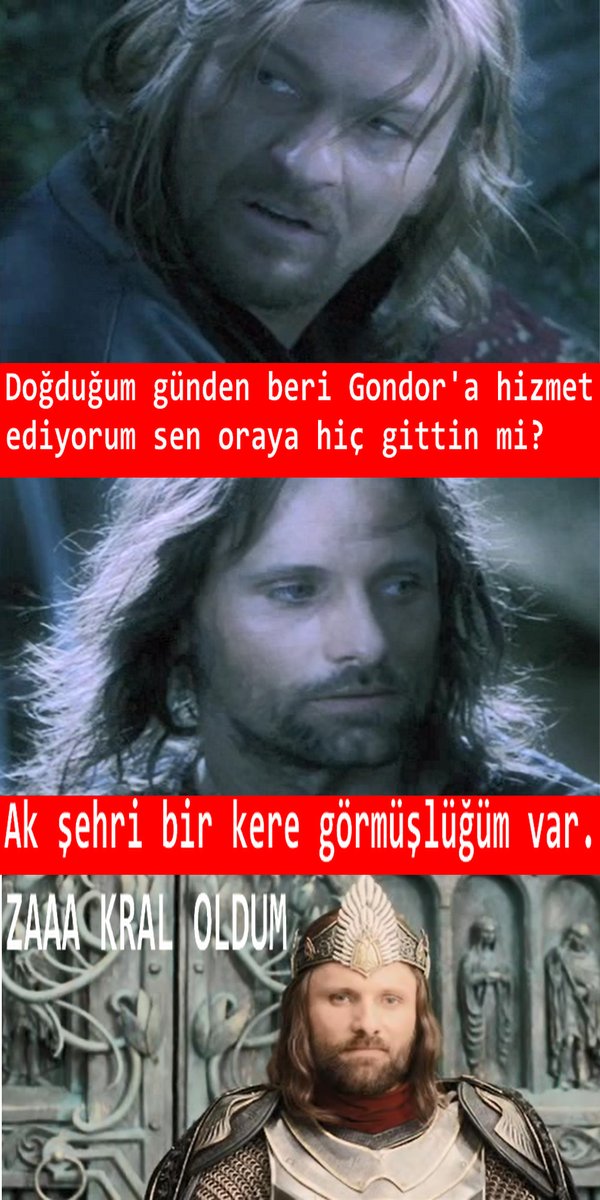 Doğduğum günden beri Gondor'a hizmet ediyorum sen oraya hiç gittin mi?

Ak şehri bir kere görmüşlüğüm var.

ZAAA KRAL OLDUM